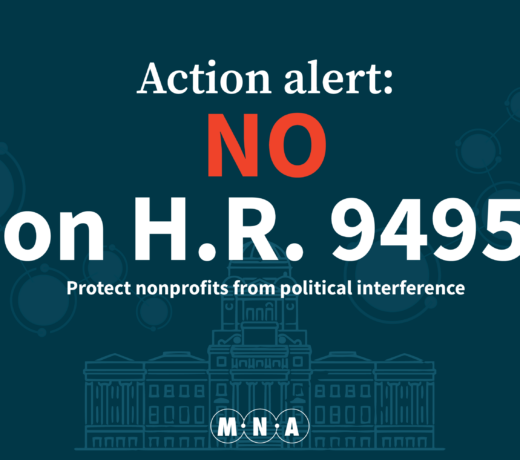 Action alert:
NO
on H.R. 9495

Protect nonprofits from political interference

M·N·A